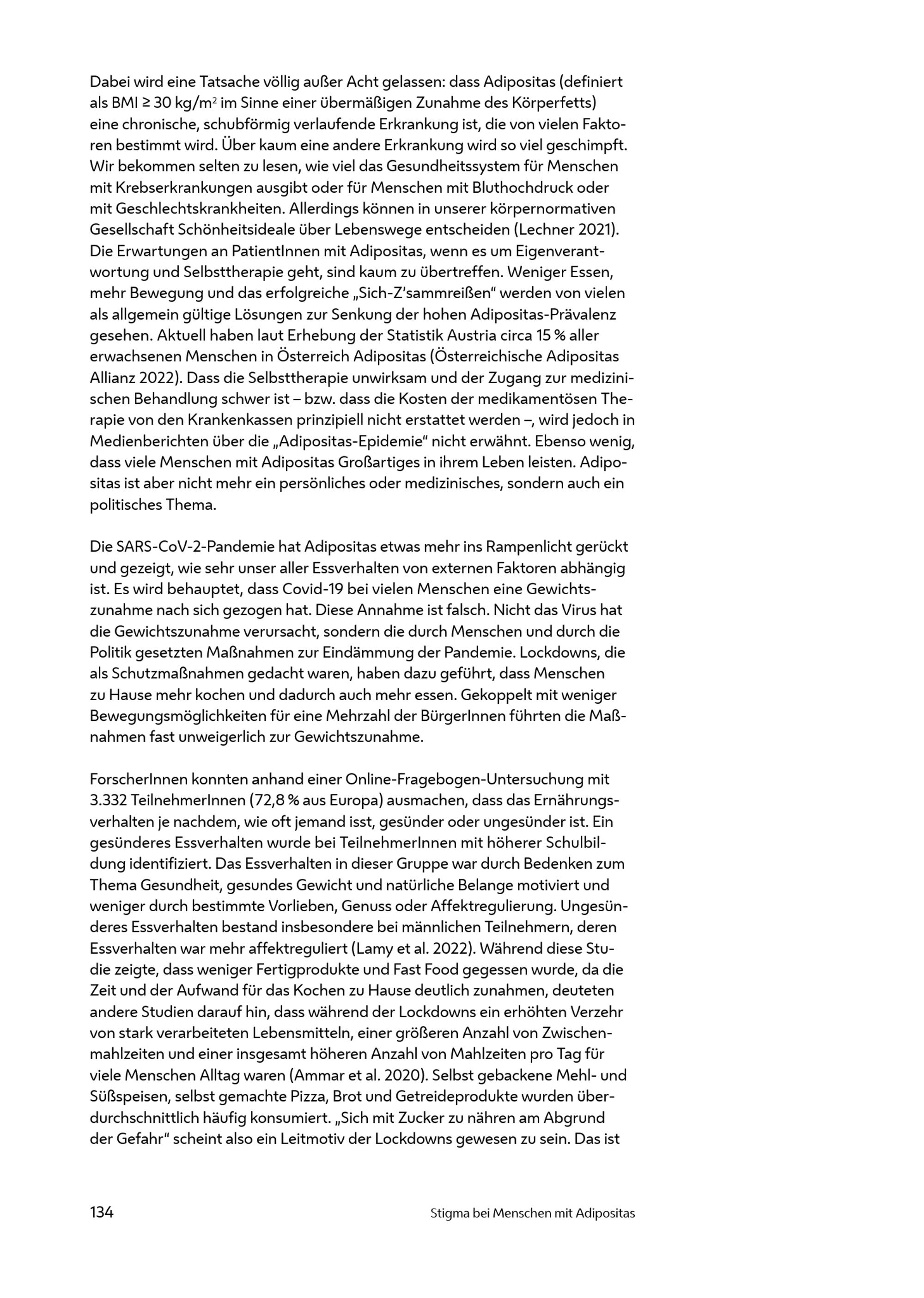 Dabei wird eine Tatsache völlig außer Acht gelassen: dass Adipositas (definiert als BMI ≥ 30 kg/m$^2$ im Sinne einer übermäßigen Zunahme des Körperfetts) eine chronische, schubförmig verlaufende Erkrankung ist, die von vielen Faktoren bestimmt wird. Über kaum eine andere Erkrankung wird so viel geschimpft. Wir bekommen selten zu lesen, wie viel das Gesundheitssystem für Menschen mit Krebserkrankungen ausgibt oder für Menschen mit Bluthochdruck oder mit Geschlechtskrankheiten. Allerdings können in unserer körpernormativen Gesellschaft Schönheitsideale über Lebenswege entscheiden (Lechner 2021). Die Erwartungen an PatientInnen mit Adipositas, wenn es um Eigenverantwortung und Selbsttherapie geht, sind kaum zu übertreffen. Weniger Essen, mehr Bewegung und das erfolgreiche „Sich-Z'sammreißen" werden von vielen als allgemein gültige Lösungen zur Senkung der hohen Adipositas-Prävalenz gesehen. Aktuell haben laut Erhebung der Statistik Austria circa 15 % aller erwachsenen Menschen in Österreich Adipositas (Österreichische Adipositas Allianz 2022). Dass die Selbsttherapie unwirksam und der Zugang zur medizinischen Behandlung schwer ist – bzw. dass die Kosten der medikamentösen Therapie von den Krankenkassen prinzipiell nicht erstattet werden –, wird jedoch in Medienberichten über die „Adipositas-Epidemie" nicht erwähnt. Ebenso wenig, dass viele Menschen mit Adipositas Großartiges in ihrem Leben leisten. Adipositas ist aber nicht mehr ein persönliches oder medizinisches, sondern auch ein politisches Thema.

Die SARS-CoV-2-Pandemie hat Adipositas etwas mehr ins Rampenlicht gerückt und gezeigt, wie sehr unser aller Essverhalten von externen Faktoren abhängig ist. Es wird behauptet, dass Covid-19 bei vielen Menschen eine Gewichtszunahme nach sich gezogen hat. Diese Annahme ist falsch. Nicht das Virus hat die Gewichtszunahme verursacht, sondern die durch Menschen und durch die Politik gesetzten Maßnahmen zur Eindämmung der Pandemie. Lockdowns, die als Schutzmaßnahmen gedacht waren, haben dazu geführt, dass Menschen zu Hause mehr kochen und dadurch auch mehr essen. Gekoppelt mit weniger Bewegungsmöglichkeiten für eine Mehrzahl der BürgerInnen führten die Maßnahmen fast unweigerlich zur Gewichtszunahme.

ForscherInnen konnten anhand einer Online-Fragebogen-Untersuchung mit 3.332 TeilnehmerInnen (72,8 % aus Europa) ausmachen, dass das Ernährungsverhalten je nachdem, wie oft jemand isst, gesünder oder ungesünder ist. Ein gesünderes Essverhalten wurde bei TeilnehmerInnen mit höherer Schulbildung identifiziert. Das Essverhalten in dieser Gruppe war durch Bedenken zum Thema Gesundheit, gesundes Gewicht und natürliche Belange motiviert und weniger durch bestimmte Vorlieben, Genuss oder Affektregulierung. Ungesünderes Essverhalten bestand insbesondere bei männlichen Teilnehmern, deren Essverhalten war mehr affektreguliert (Lamy et al. 2022). Während diese Studie zeigte, dass weniger Fertigprodukte und Fast Food gegessen wurde, da die Zeit und der Aufwand für das Kochen zu Hause deutlich zunahmen, deuteten andere Studien darauf hin, dass während der Lockdowns ein erhöhten Verzehr von stark verarbeiteten Lebensmitteln, einer größeren Anzahl von Zwischenmahlzeiten und einer insgesamt höheren Anzahl von Mahlzeiten pro Tag für viele Menschen Alltag waren (Ammar et al. 2020). Selbst gebackene Mehl- und Süßspeisen, selbst gemachte Pizza, Brot und Getreideprodukte wurden überdurchschnittlich häufig konsumiert. „Sich mit Zucker zu nähren am Abgrund der Gefahr" scheint also ein Leitmotiv der Lockdowns gewesen zu sein. Das ist

134 Stigma bei Menschen mit Adipositas